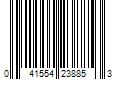 0 41554 23885 3